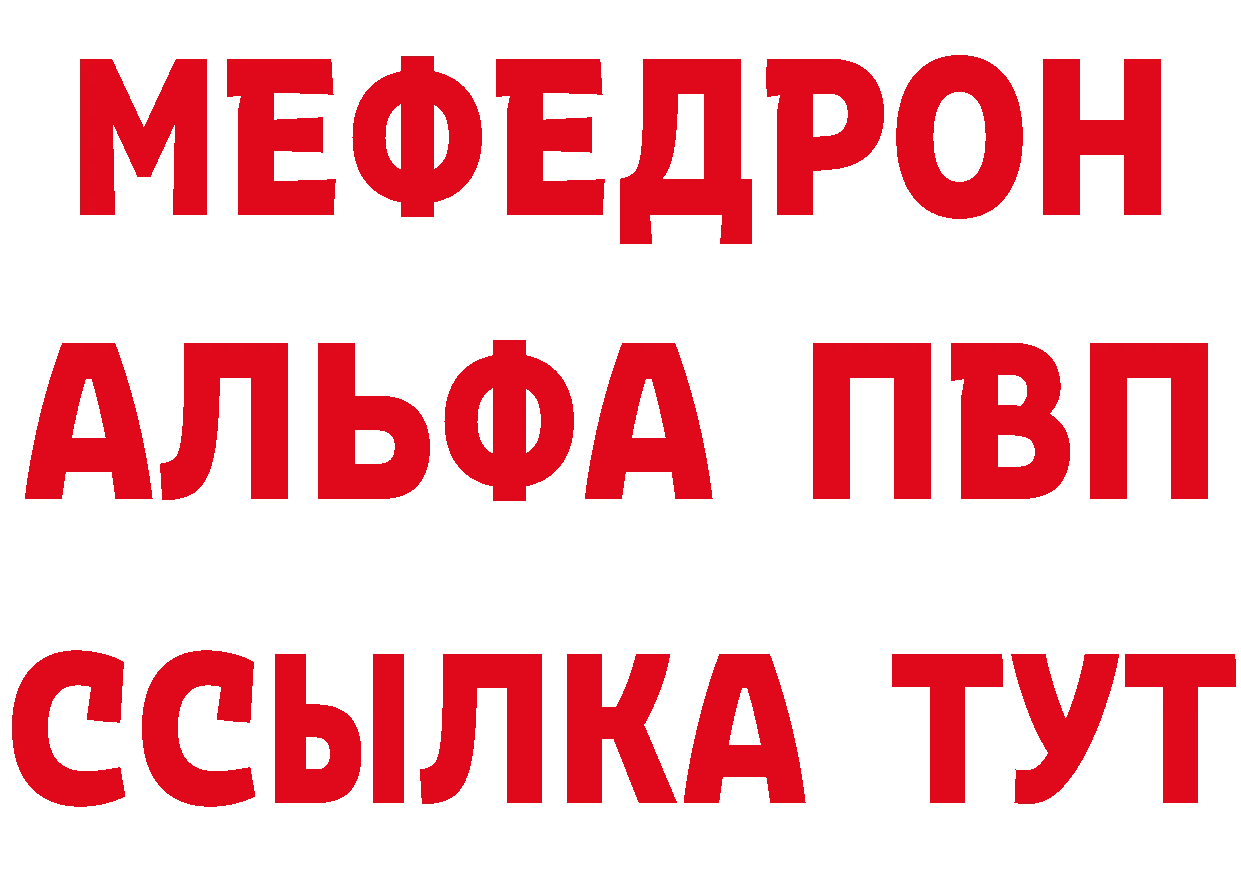 МЕФЕДРОН
АЛЬФА ПВП
ССЫЛКА ТУТ